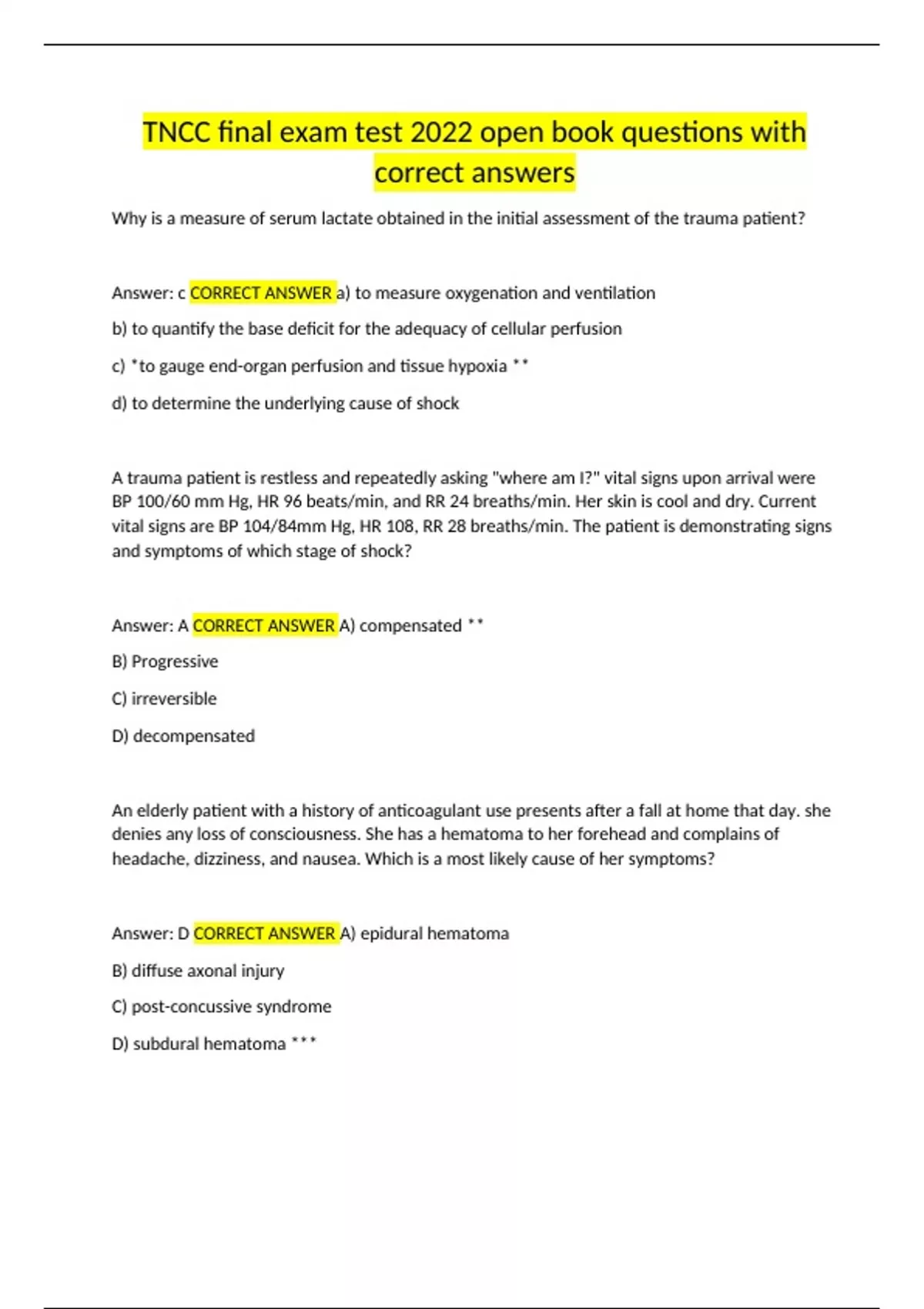 TNCC final exam test 2022 open book questions with correct answers

Why is a measure of serum lactate obtained in the initial assessment of the trauma patient?

Answer: c CORRECT ANSWER a) to measure oxygenation and ventilation

b) to quantify the base deficit for the adequacy of cellular perfusion

c) *to gauge end-organ perfusion and tissue hypoxia **

d) to determine the underlying cause of shock

A trauma patient is restless and repeatedly asking "where am I?" vital signs upon arrival were BP 100/60 mm Hg, HR 96 beats/min, and RR 24 breaths/min. Her skin is cool and dry. Current vital signs are BP 104/84mm Hg, HR 108, RR 28 breaths/min. The patient is demonstrating signs and symptoms of which stage of shock?

Answer: A CORRECT ANSWER A) compensated **

B) Progressive

C) irreversible

D) decompensated

An elderly patient with a history of anticoagulant use presents after a fall at home that day. she denies any loss of consciousness. She has a hematoma to her forehead and complains of headache, dizziness, and nausea. Which is a most likely cause of her symptoms?

Answer: D CORRECT ANSWER A) epidural hematoma

B) diffuse axonal injury

C) post-concussive syndrome

D) subdural hematoma ***